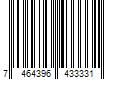 7 464396 433331